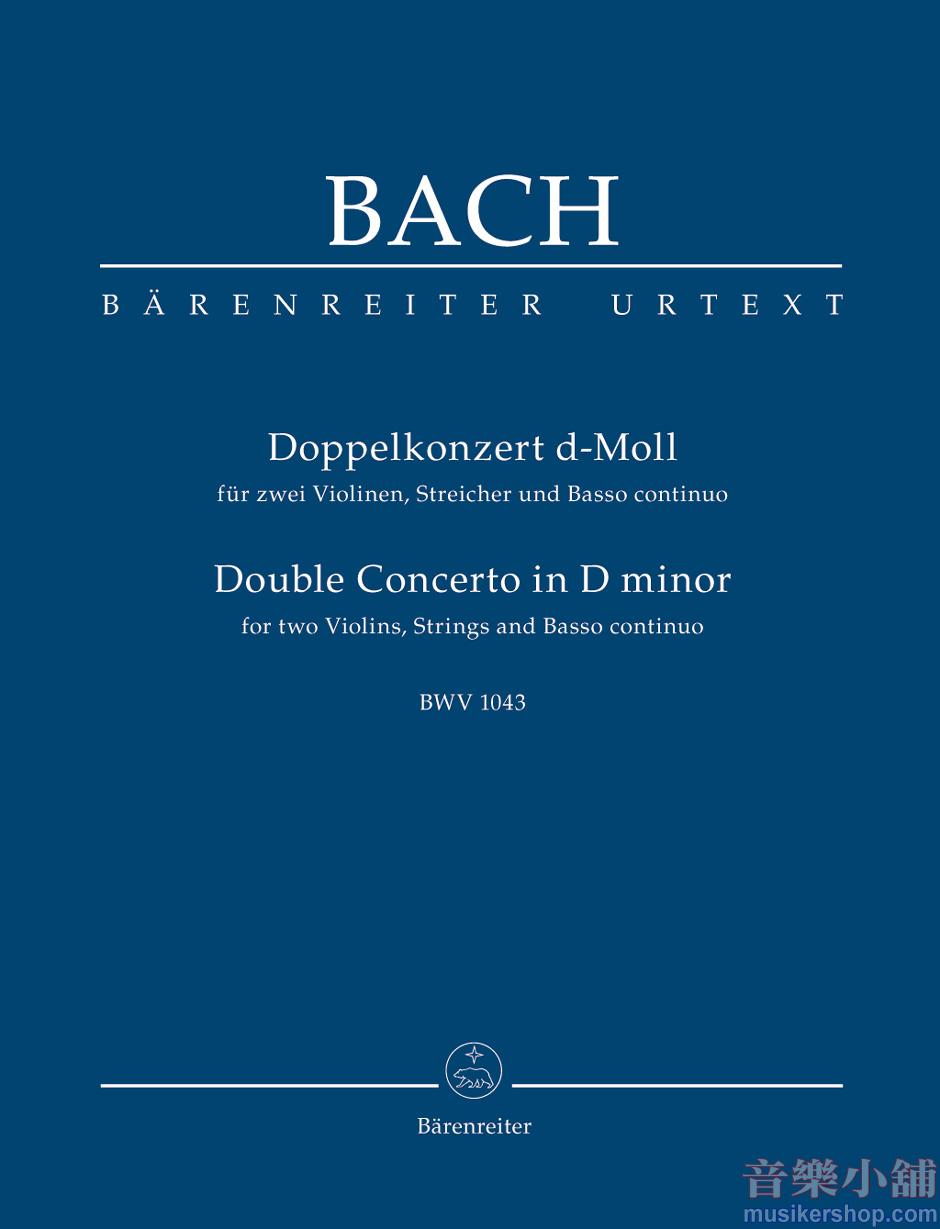 BACH

BÄRENREITER URTEXT

Doppelkonzert d-Moll

für zwei Violinen, Streicher und Basso continuo

Double Concerto in D minor

for two Violins, Strings and Basso continuo

BWV 1043

Bärenreiter

音樂小舖
musikershop.com